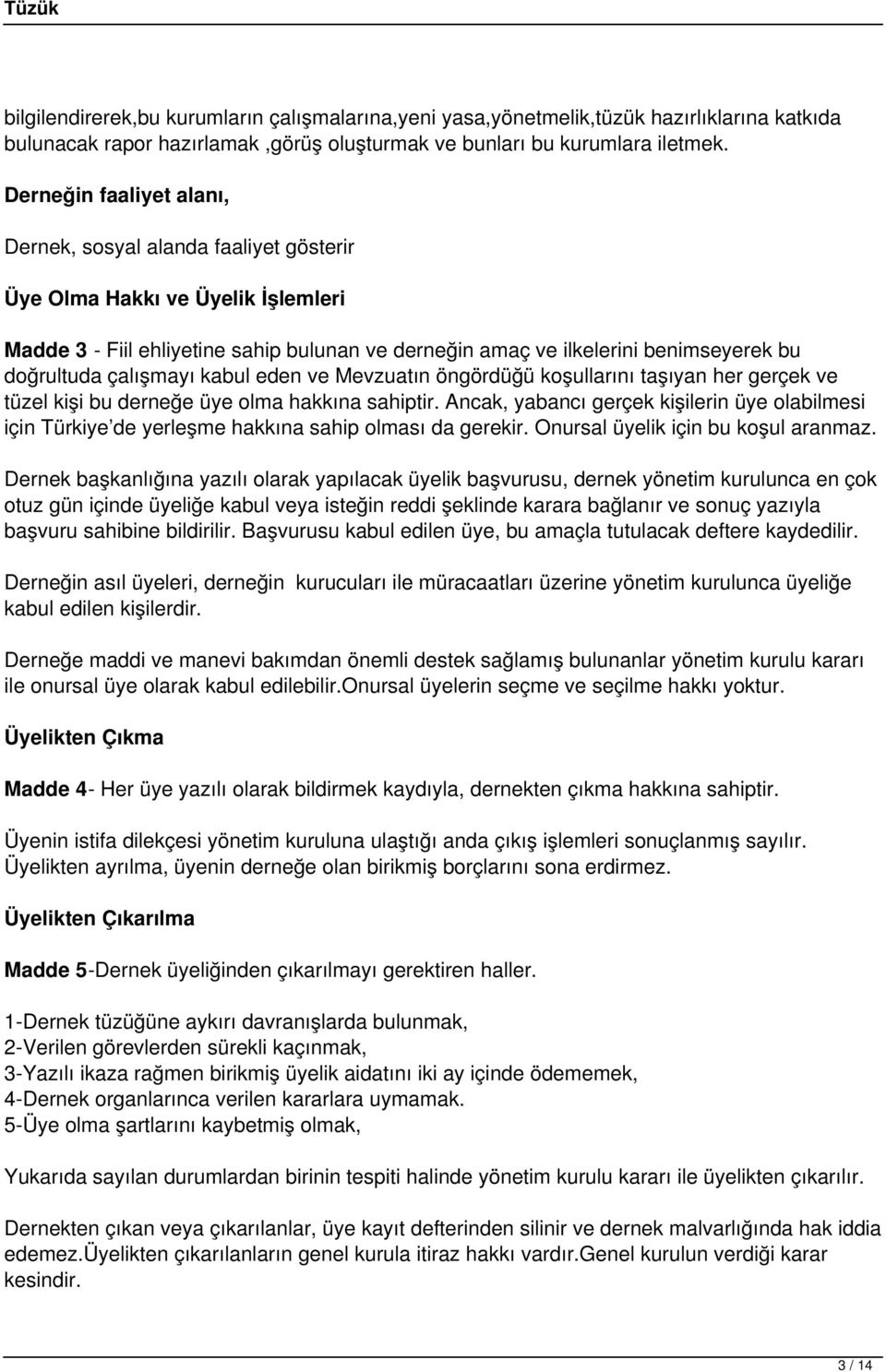 Tüzük

bilgilendirerek,bu kurumların çalışmalarına,yeni yasa,yönetmelik,tüzük hazırlıklarına katkıda bulunacak rapor hazırlamak ,görüş oluşturmak ve bunları bu kurumlara iletmek.

Derneğin faaliyet alanı,

Dernek, sosyal alanda faaliyet gösterir

Üye Olma Hakkı ve Üyelik İşlemleri

Madde 3 - Fiil ehliyetine sahip bulunan ve derneğin amaç ve ilkelerini benimseyerek bu doğrultuda çalışmayı kabul eden ve Mevzuatın öngördüğü koşullarını taşıyan her gerçek ve tüzel kişi bu derneğe üye olma hakkına sahiptir. Ancak, yabancı gerçek kişilerin üye olabilmesi için Türkiye'de yerleşme hakkına sahip olması da gerekir. Onursal üyelik için bu koşul aranmaz.

Dernek başkanlığına yazılı olarak yapılacak üyelik başvurusu, dernek yönetim kurulunca en çok otuz gün içinde üyeliğe kabul veya isteğin reddi şeklinde karara bağlanır ve sonuç yazıyla başvuru sahibine bildirilir. Başvurusu kabul edilen üye, bu amaçla tutulacak deftere kaydedilir.

Derneğin asıl üyeleri, derneğin kurucuları ile müracaatları üzerine yönetim kurulunca üyeliğe kabul edilen kişilerdir.

Derneğe maddi ve manevi bakımdan önemli destek sağlamış bulunanlar yönetim kurulu kararı ile onursal üye olarak kabul edilebilir.Onursal üyelerin seçme ve seçilme hakkı yoktur.

Üyelikten Çıkma

Madde 4- Her üye yazılı olarak bildirmek kaydıyla, dernekten çıkma hakkına sahiptir.

Üyenin istifa dilekçesi yönetim kuruluna ulaştığı anda çıkış işlemleri sonuçlanmış sayılır. Üyelikten ayrılma, üyenin derneğe olan birikmiş borçlarını sona erdirmez.

Üyelikten Çıkarılma

Madde 5-Dernek üyeliğinden çıkarılmayı gerektiren haller.

1-Dernek tüzüğüne aykırı davranışlarda bulunmak,
2-Verilen görevlerden sürekli kaçınmak,
3-Yazılı ikaza rağmen birikmiş üyelik aidatını iki ay içinde ödememek,
4-Dernek organlarınca verilen kararlara uymamak.
5-Üye olma şartlarını kaybetmiş olmak,

Yukarıda sayılan durumlardan birinin tespiti halinde yönetim kurulu kararı ile üyelikten çıkarılır.

Dernekten çıkan veya çıkarılanlar, üye kayıt defterinden silinir ve dernek malvarlığında hak iddia edemez.Üyelikten çıkarılanların genel kurula itiraz hakkı vardır.Genel kurulun verdiği karar kesindir.

3 / 14